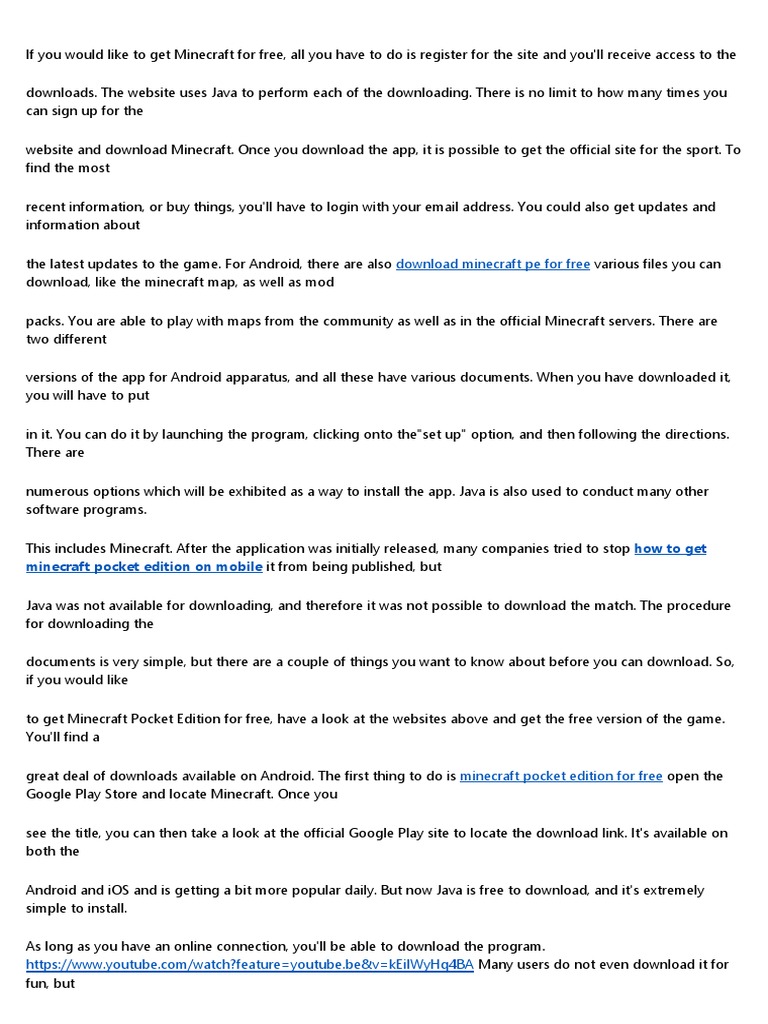 If you would like to get Minecraft for free, all you have to do is register for the site and you'll receive access to the

downloads. The website uses Java to perform each of the downloading. There is no limit to how many times you can sign up for the

website and download Minecraft. Once you download the app, it is possible to get the official site for the sport. To find the most

recent information, or buy things, you'll have to login with your email address. You could also get updates and information about

the latest updates to the game. For Android, there are also download minecraft pe for free various files you can download, like the minecraft map, as well as mod

packs. You are able to play with maps from the community as well as in the official Minecraft servers. There are two different

versions of the app for Android apparatus, and all these have various documents. When you have downloaded it, you will have to put

in it. You can do it by launching the program, clicking onto the"set up" option, and then following the directions. There are

numerous options which will be exhibited as a way to install the app. Java is also used to conduct many other software programs.

This includes Minecraft. After the application was initially released, many companies tried to stop how to get minecraft pocket edition on mobile it from being published, but

Java was not available for downloading, and therefore it was not possible to download the match. The procedure for downloading the

documents is very simple, but there are a couple of things you want to know about before you can download. So, if you would like

to get Minecraft Pocket Edition for free, have a look at the websites above and get the free version of the game. You'll find a

great deal of downloads available on Android. The first thing to do is minecraft pocket edition for free open the Google Play Store and locate Minecraft. Once you

see the title, you can then take a look at the official Google Play site to locate the download link. It's available on both the

Android and iOS and is getting a bit more popular daily. But now Java is free to download, and it's extremely simple to install.

As long as you have an online connection, you'll be able to download the program. https://www.youtube.com/watch?feature=youtube.be&v=kEiIWyHq4BA Many users do not even download it for fun, but